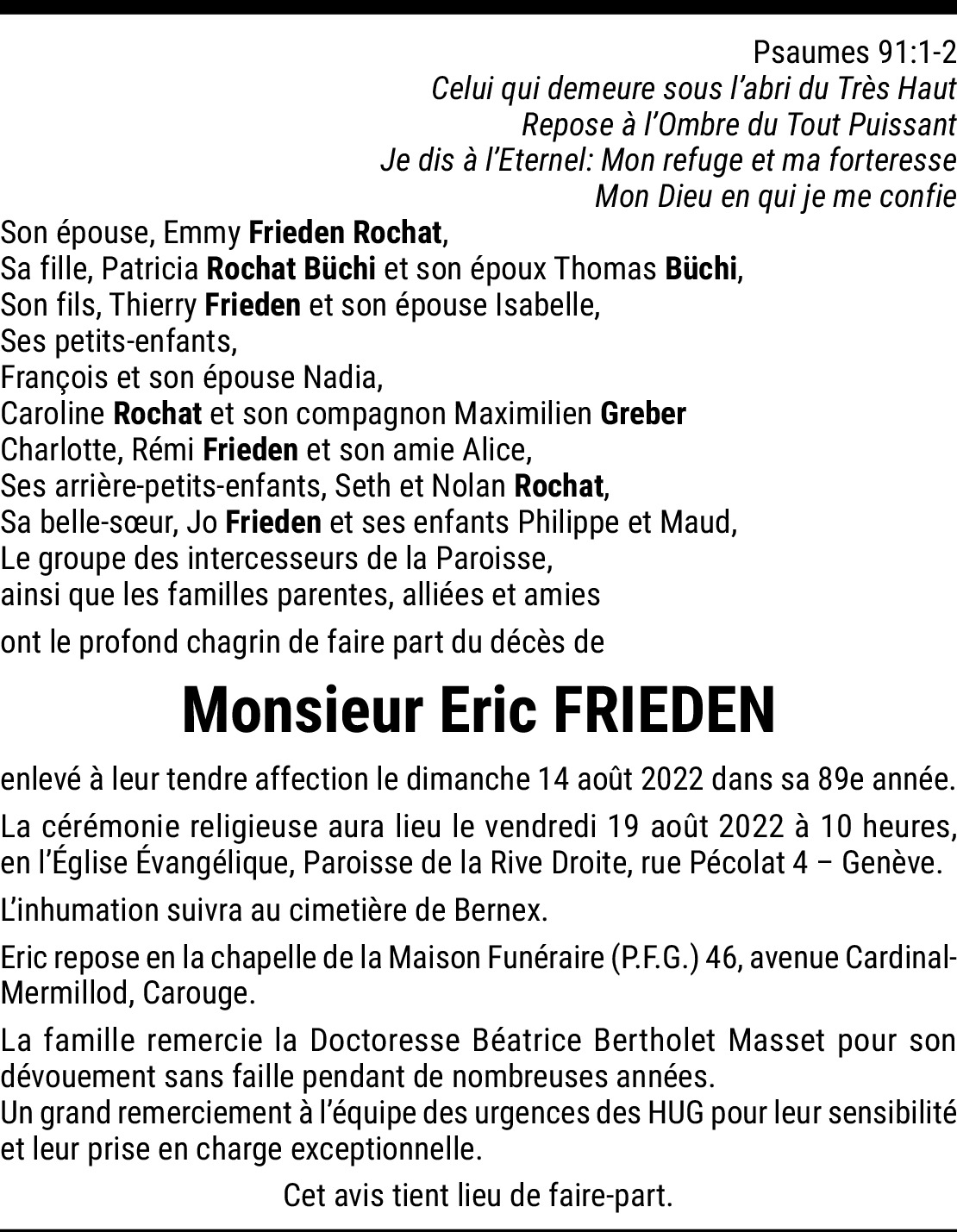 Psaumes 91:1-2
Celui qui demeure sous l'abri du Très Haut
Repose à l'Ombre du Tout Puissant
Je dis à l'Eternel: Mon refuge et ma forteresse
Mon Dieu en qui je me confie

Son épouse, Emmy Frieden Rochat,
Sa fille, Patricia Rochat Büchi et son époux Thomas Büchi,
Son fils, Thierry Frieden et son épouse Isabelle,
Ses petits-enfants,
François et son épouse Nadia,
Caroline Rochat et son compagnon Maximilien Greber
Charlotte, Rémi Frieden et son amie Alice,
Ses arrière-petits-enfants, Seth et Nolan Rochat,
Sa belle-sœur, Jo Frieden et ses enfants Philippe et Maud,
Le groupe des intercesseurs de la Paroisse,
ainsi que les familles parentes, alliées et amies

ont le profond chagrin de faire part du décès de

Monsieur Eric FRIEDEN

enlevé à leur tendre affection le dimanche 14 août 2022 dans sa 89e année.

La cérémonie religieuse aura lieu le vendredi 19 août 2022 à 10 heures, en l'Église Évangélique, Paroisse de la Rive Droite, rue Pécolat 4 – Genève.

L'inhumation suivra au cimetière de Bernex.

Eric repose en la chapelle de la Maison Funéraire (P.F.G.) 46, avenue Cardinal-Mermillod, Carouge.

La famille remercie la Doctoresse Béatrice Bertholet Masset pour son dévouement sans faille pendant de nombreuses années.
Un grand remerciement à l'équipe des urgences des HUG pour leur sensibilité et leur prise en charge exceptionnelle.

Cet avis tient lieu de faire-part.